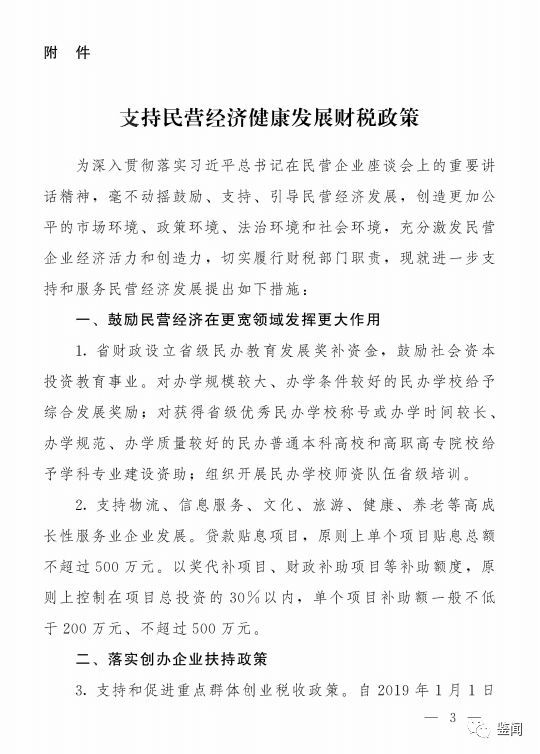 附 件

支持民营经济健康发展财税政策

为深入贯彻落实习近平总书记在民营企业座谈会上的重要讲话精神，毫不动摇鼓励、支持、引导民营经济发展，创造更加公平的市场环境、政策环境、法治环境和社会环境，充分激发民营企业经济活力和创造力，切实履行财税部门职责，现就进一步支持和服务民营经济发展提出如下措施：

一、鼓励民营经济在更宽领域发挥更大作用

1. 省财政设立省级民办教育发展奖补资金，鼓励社会资本投资教育事业。对办学规模较大、办学条件较好的民办学校给予综合发展奖励；对获得省级优秀民办学校称号或办学时间较长、办学规范、办学质量较好的民办普通本科高校和高职高专院校给予学科专业建设资助；组织开展民办学校师资队伍省级培训。

2. 支持物流、信息服务、文化、旅游、健康、养老等高成长性服务业企业发展。贷款贴息项目，原则上单个项目贴息总额不超过500万元。以奖代补项目、财政补助项目等补助额度，原则上控制在项目总投资的30%以内，单个项目补助额一般不低于200万元、不超过500万元。

二、落实创办企业扶持政策

3. 支持和促进重点群体创业税收政策。自2019年1月1日

— 3 —

鉴闻